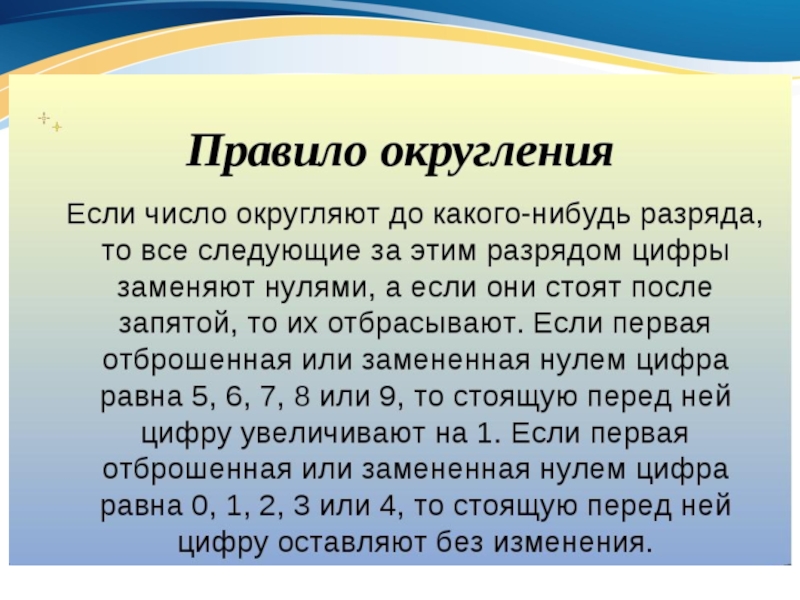 Правило округления

Если число округляют до какого-нибудь разряда, то все следующие за этим разрядом цифры заменяют нулями, а если они стоят после запятой, то их отбрасывают. Если первая отброшенная или замененная нулем цифра равна 5, 6, 7, 8 или 9, то стоящую перед ней цифру увеличивают на 1. Если первая отброшенная или замененная нулем цифра равна 0, 1, 2, 3 или 4, то стоящую перед ней цифру оставляют без изменения.